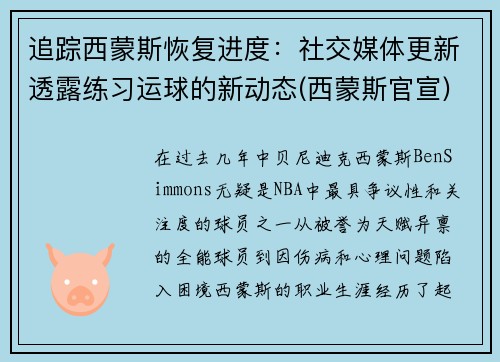 追踪西蒙斯恢复进度：社交媒体更新透露练习运球的新动态(西蒙斯官宣)

在过去几年中贝尼迪克西蒙斯BenSimmons无疑是NBA中最具争议性和关注度的球员之一从被誉为天赋异禀的全能球员到因伤病和心理问题陷入困境西蒙斯的职业生涯经历了起